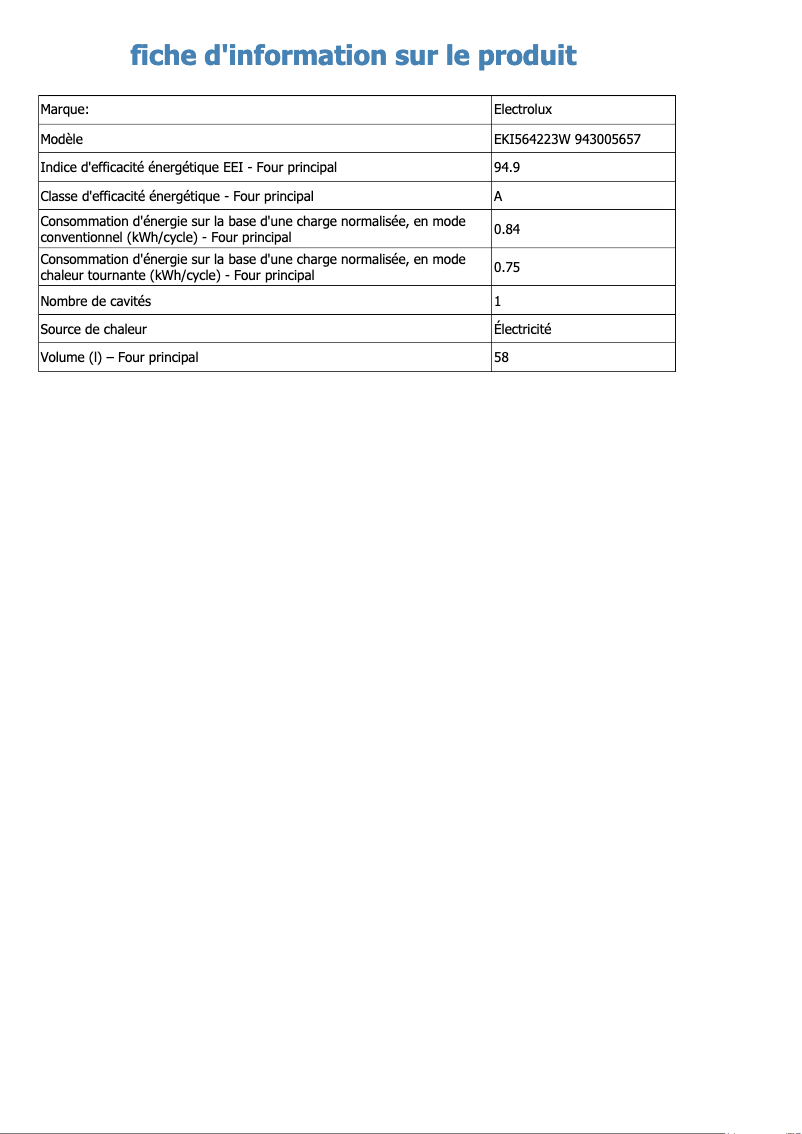 fiche d'information sur le produit

| Marque: | Electrolux |
|---|---|
| Modèle | EKI564223W 943005657 |
| Indice d'efficacité énergétique EEI - Four principal | 94.9 |
| Classe d'efficacité énergétique - Four principal | A |
| Consommation d'énergie sur la base d'une charge normalisée, en mode conventionnel (kWh/cycle) - Four principal | 0.84 |
| Consommation d'énergie sur la base d'une charge normalisée, en mode chaleur tournante (kWh/cycle) - Four principal | 0.75 |
| Nombre de cavités | 1 |
| Source de chaleur | Électricité |
| Volume (l) – Four principal | 58 |